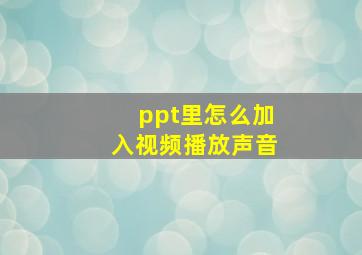 ppt里怎么加入视频播放声音